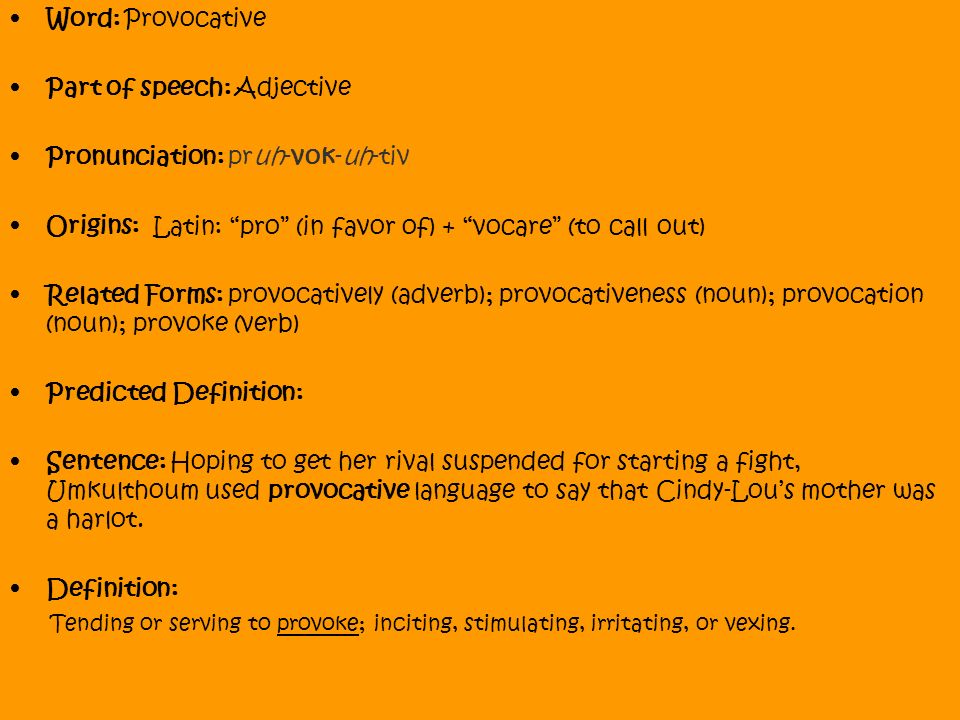 • Word: Provocative

• Part of speech: Adjective

• Pronunciation: pruh-vok-uh-tiv

• Origins: Latin: “pro” (in favor of) + “vocare” (to call out)

• Related Forms: provocatively (adverb); provocativeness (noun); provocation (noun); provoke (verb)

• Predicted Definition:

• Sentence: Hoping to get her rival suspended for starting a fight, Umkulthoum used provocative language to say that Cindy-Lou’s mother was a harlot.

• Definition:
Tending or serving to provoke; inciting, stimulating, irritating, or vexing.